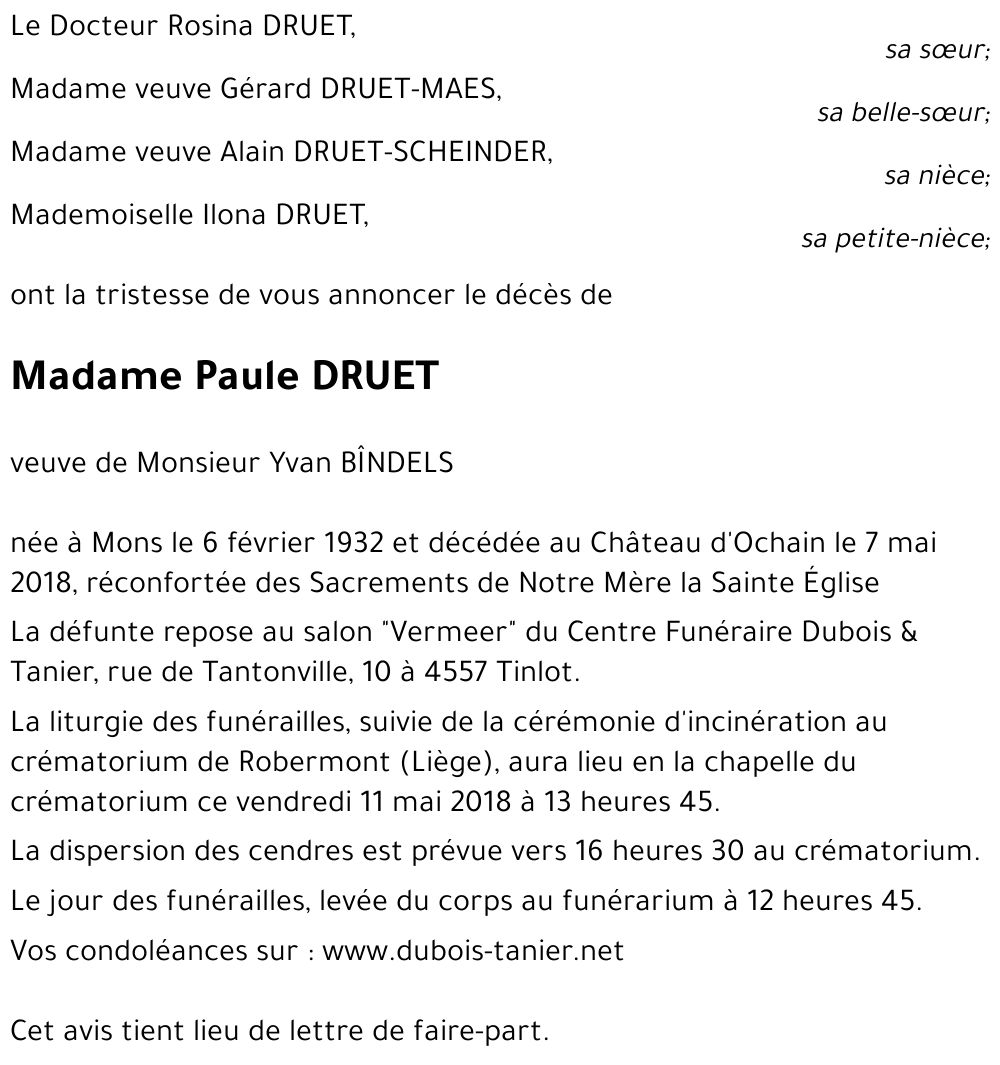 Le Docteur Rosina DRUET,
sa sœur;

Madame veuve Gérard DRUET-MAES,
sa belle-sœur;

Madame veuve Alain DRUET-SCHEINDER,
sa nièce;

Mademoiselle Ilona DRUET,
sa petite-nièce;

ont la tristesse de vous annoncer le décès de

Madame Paule DRUET

veuve de Monsieur Yvan BÎNDELS

née à Mons le 6 février 1932 et décédée au Château d'Ochain le 7 mai 2018, réconfortée des Sacrements de Notre Mère la Sainte Église

La défunte repose au salon "Vermeer" du Centre Funéraire Dubois & Tanier, rue de Tantonville, 10 à 4557 Tinlot.

La liturgie des funérailles, suivie de la cérémonie d'incinération au crématorium de Robermont (Liège), aura lieu en la chapelle du crématorium ce vendredi 11 mai 2018 à 13 heures 45.

La dispersion des cendres est prévue vers 16 heures 30 au crématorium.

Le jour des funérailles, levée du corps au funérarium à 12 heures 45.

Vos condoléances sur : www.dubois-tanier.net

Cet avis tient lieu de lettre de faire-part.